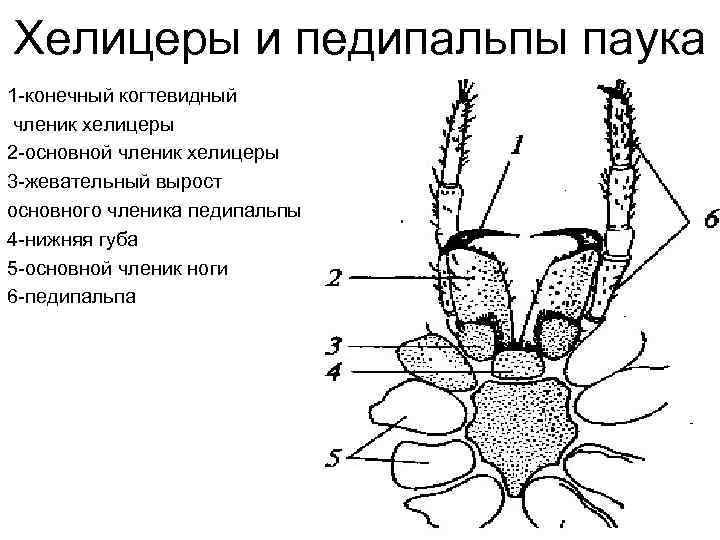 Хелицеры и педипальпы паука

1-конечный когтевидный членик хелицеры
2-основной членик хелицеры
3-жевательный вырост основного членика педипальпы
4-нижняя губа
5-основной членик ноги
6-педипальпа

1
2
3
4
5
6